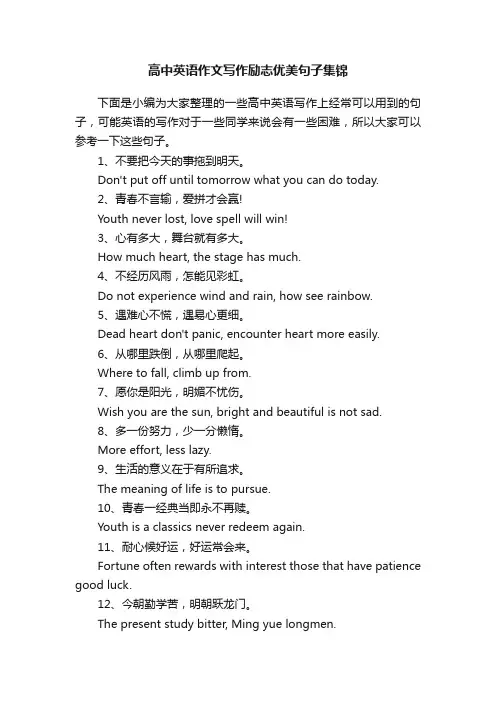 高中英语作文写作励志优美句子集锦

下面是小编为大家整理的一些高中英语写作上经常可以用到的句子，可能英语的写作对于一些同学来说会有一些困难，所以大家可以参考一下这些句子。

1、不要把今天的事拖到明天。

Don't put off until tomorrow what you can do today.

2、青春不言输，爱拼才会赢!

Youth never lost, love spell will win!

3、心有多大，舞台就有多大。

How much heart, the stage has much.

4、不经历风雨，怎能见彩虹。

Do not experience wind and rain, how see rainbow.

5、遇难心不慌，遇易心更细。

Dead heart don't panic, encounter heart more easily.

6、从哪里跌倒，从哪里爬起。

Where to fall, climb up from.

7、愿你是阳光，明媚不忧伤。

Wish you are the sun, bright and beautiful is not sad.

8、多一份努力，少一分懒惰。

More effort, less lazy.

9、生活的意义在于有所追求。

The meaning of life is to pursue.

10、青春一经典当即永不再赎。

Youth is a classics never redeem again.

11、耐心候好运，好运常会来。

Fortune often rewards with interest those that have patience good luck.

12、今朝勤学苦，明朝跃龙门。

The present study bitter, Ming yue longmen.